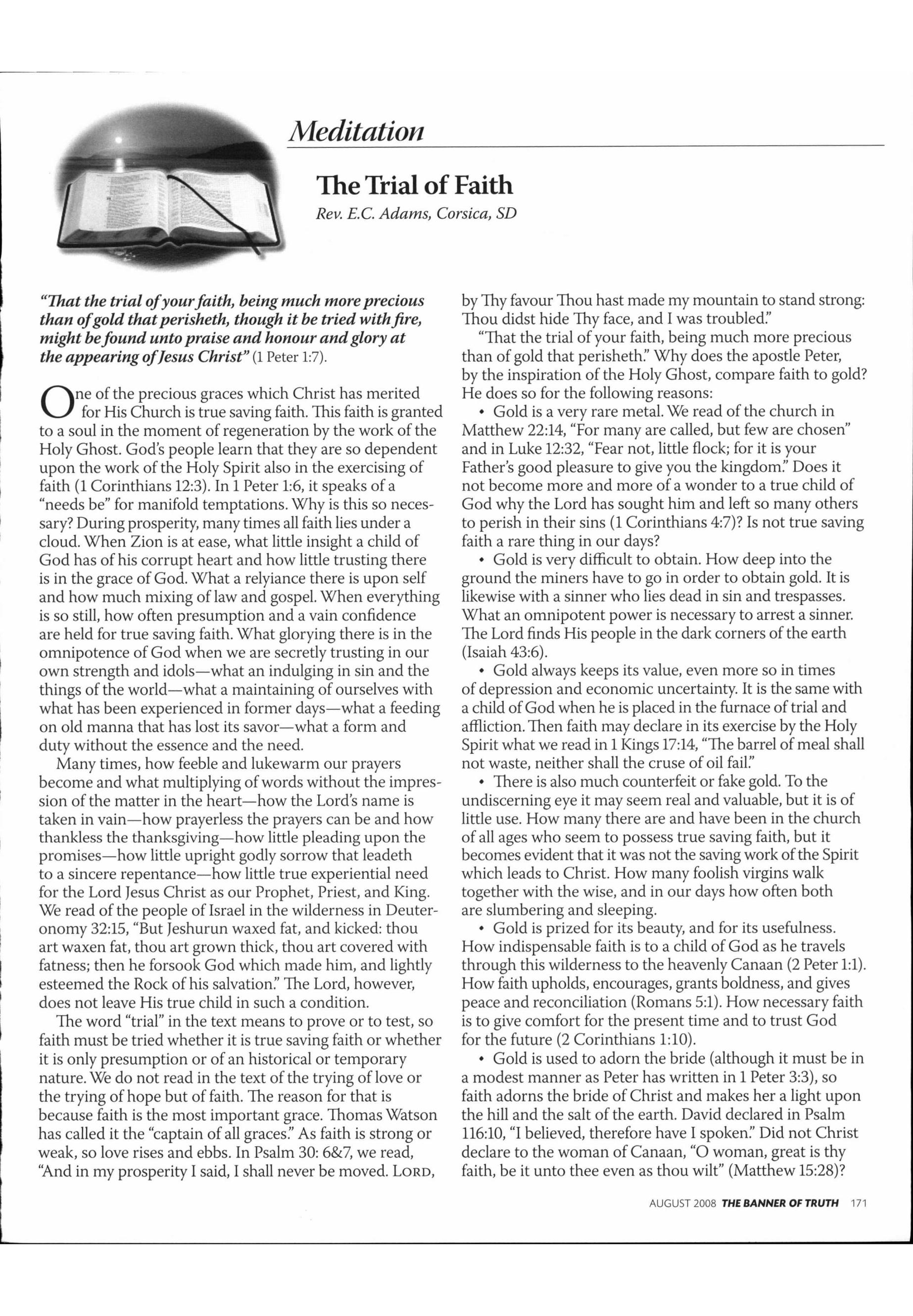 Meditation

The Trial of Faith

Rev. E.C. Adams, Corsica, SD

"That the trial of your faith, being much more precious than of gold that perisheth, though it be tried with fire, might be found unto praise and honour and glory at the appearing of Jesus Christ" (1 Peter 1:7).

One of the precious graces which Christ has merited for His Church is true saving faith. This faith is granted to a soul in the moment of regeneration by the work of the Holy Ghost. God's people learn that they are so dependent upon the work of the Holy Spirit also in the exercising of faith (1 Corinthians 12:3). In 1 Peter 1:6, it speaks of a "needs be" for manifold temptations. Why is this so necessary? During prosperity, many times all faith lies under a cloud. When Zion is at ease, what little insight a child of God has of his corrupt heart and how little trusting there is in the grace of God. What a relyiance there is upon self and how much mixing of law and gospel. When everything is so still, how often presumption and a vain confidence are held for true saving faith. What glorying there is in the omnipotence of God when we are secretly trusting in our own strength and idols—what an indulging in sin and the things of the world—what a maintaining of ourselves with what has been experienced in former days—what a feeding on old manna that has lost its savor—what a form and duty without the essence and the need.

Many times, how feeble and lukewarm our prayers become and what multiplying of words without the impression of the matter in the heart—how the Lord's name is taken in vain—how prayerless the prayers can be and how thankless the thanksgiving—how little pleading upon the promises—how little upright godly sorrow that leadeth to a sincere repentance—how little true experiential need for the Lord Jesus Christ as our Prophet, Priest, and King. We read of the people of Israel in the wilderness in Deuteronomy 32:15, "But Jeshurun waxed fat, and kicked: thou art waxen fat, thou art grown thick, thou art covered with fatness; then he forsook God which made him, and lightly esteemed the Rock of his salvation." The Lord, however, does not leave His true child in such a condition.

The word "trial" in the text means to prove or to test, so faith must be tried whether it is true saving faith or whether it is only presumption or of an historical or temporary nature. We do not read in the text of the trying of love or the trying of hope but of faith. The reason for that is because faith is the most important grace. Thomas Watson has called it the "captain of all graces." As faith is strong or weak, so love rises and ebbs. In Psalm 30: 6&7, we read, "And in my prosperity I said, I shall never be moved. LORD, by Thy favour Thou hast made my mountain to stand strong: Thou didst hide Thy face, and I was troubled."

"That the trial of your faith, being much more precious than of gold that perisheth." Why does the apostle Peter, by the inspiration of the Holy Ghost, compare faith to gold? He does so for the following reasons:

• Gold is a very rare metal. We read of the church in Matthew 22:14, "For many are called, but few are chosen" and in Luke 12:32, "Fear not, little flock; for it is your Father's good pleasure to give you the kingdom." Does it not become more and more of a wonder to a true child of God why the Lord has sought him and left so many others to perish in their sins (1 Corinthians 4:7)? Is not true saving faith a rare thing in our days?

• Gold is very difficult to obtain. How deep into the ground the miners have to go in order to obtain gold. It is likewise with a sinner who lies dead in sin and trespasses. What an omnipotent power is necessary to arrest a sinner. The Lord finds His people in the dark corners of the earth (Isaiah 43:6).

• Gold always keeps its value, even more so in times of depression and economic uncertainty. It is the same with a child of God when he is placed in the furnace of trial and affliction. Then faith may declare in its exercise by the Holy Spirit what we read in 1 Kings 17:14, "The barrel of meal shall not waste, neither shall the cruse of oil fail."

• There is also much counterfeit or fake gold. To the undiscerning eye it may seem real and valuable, but it is of little use. How many there are and have been in the church of all ages who seem to possess true saving faith, but it becomes evident that it was not the saving work of the Spirit which leads to Christ. How many foolish virgins walk together with the wise, and in our days how often both are slumbering and sleeping.

• Gold is prized for its beauty, and for its usefulness. How indispensable faith is to a child of God as he travels through this wilderness to the heavenly Canaan (2 Peter 1:1). How faith upholds, encourages, grants boldness, and gives peace and reconciliation (Romans 5:1). How necessary faith is to give comfort for the present time and to trust God for the future (2 Corinthians 1:10).

• Gold is used to adorn the bride (although it must be in a modest manner as Peter has written in 1 Peter 3:3), so faith adorns the bride of Christ and makes her a light upon the hill and the salt of the earth. David declared in Psalm 116:10, "I believed, therefore have I spoken." Did not Christ declare to the woman of Canaan, "O woman, great is thy faith, be it unto thee even as thou wilt" (Matthew 15:28)?

AUGUST 2008 THE BANNER OF TRUTH 171